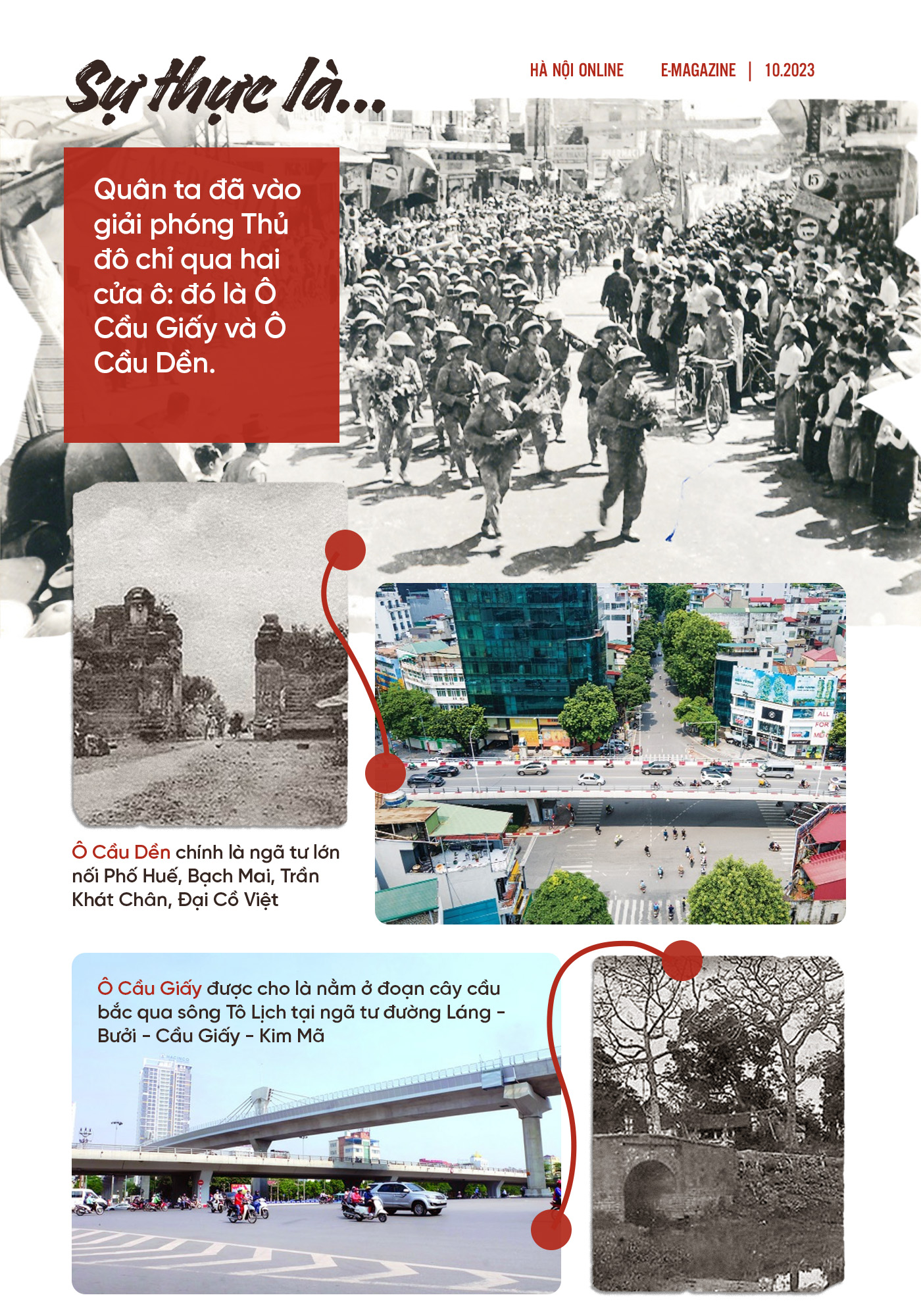 Sự thực là...

HÀ NỘI ONLINE E-MAGAZINE | 10.2023

Quân ta đã vào giải phóng Thủ đô chỉ qua hai cửa ô: đó là Ô Cầu Giấy và Ô Cầu Dền.

Ô Cầu Dền chính là ngã tư lớn nối Phố Huế, Bạch Mai, Trần Khát Chân, Đại Cồ Việt

Ô Cầu Giấy được cho là nằm ở đoạn cây cầu bắc qua sông Tô Lịch tại ngã tư đường Láng - Bưởi - Cầu Giấy - Kim Mã